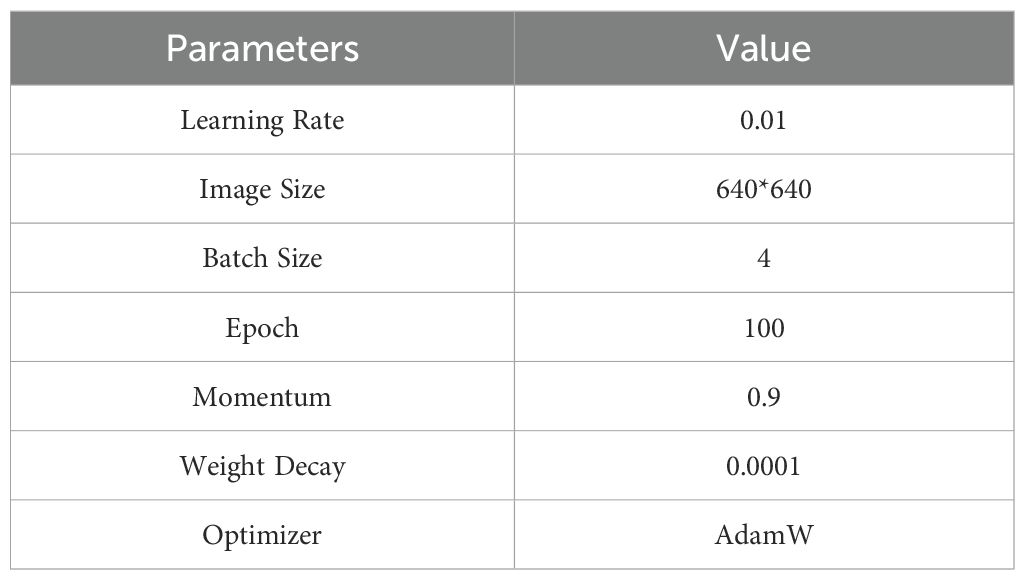 | Parameters | Value |
|---|---|
| Learning Rate | 0.01 |
| Image Size | 640*640 |
| Batch Size | 4 |
| Epoch | 100 |
| Momentum | 0.9 |
| Weight Decay | 0.0001 |
| Optimizer | AdamW |